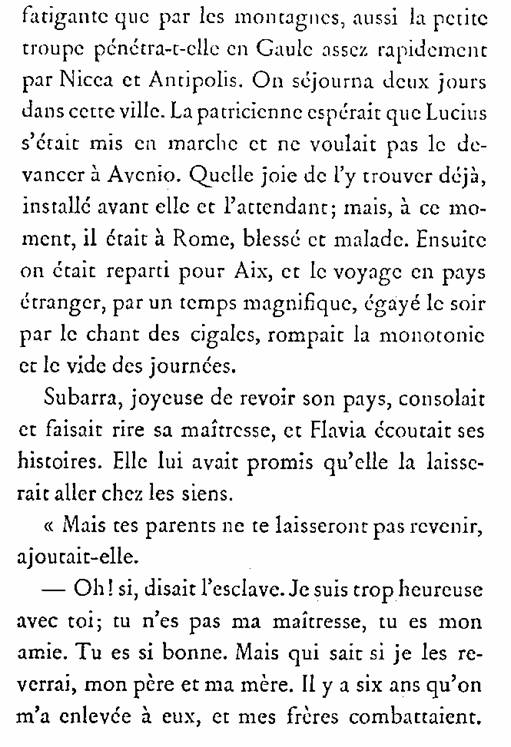 fatigante que par les montagnes, aussi la petite troupe pénétra-t-elle en Gaule assez rapidement par Nicea et Antipolis. On séjourna deux jours dans cette ville. La patricienne espérait que Lucius s'était mis en marche et ne voulait pas le devancer à Avenio. Quelle joie de l'y trouver déjà, installé avant elle et l'attendant; mais, à ce moment, il était à Rome, blessé et malade. Ensuite on était reparti pour Aix, et le voyage en pays étranger, par un temps magnifique, égayé le soir par le chant des cigales, rompait la monotonie et le vide des journées.

Subarra, joyeuse de revoir son pays, consolait et faisait rire sa maîtresse, et Flavia écoutait ses histoires. Elle lui avait promis qu'elle la laisserait aller chez les siens.

« Mais tes parents ne te laisseront pas revenir, ajoutait-elle.

— Oh! si, disait l'esclave. Je suis trop heureuse avec toi; tu n'es pas ma maîtresse, tu es mon amie. Tu es si bonne. Mais qui sait si je les reverrai, mon père et ma mère. Il y a six ans qu'on m'a enlevée à eux, et mes frères combattaient.